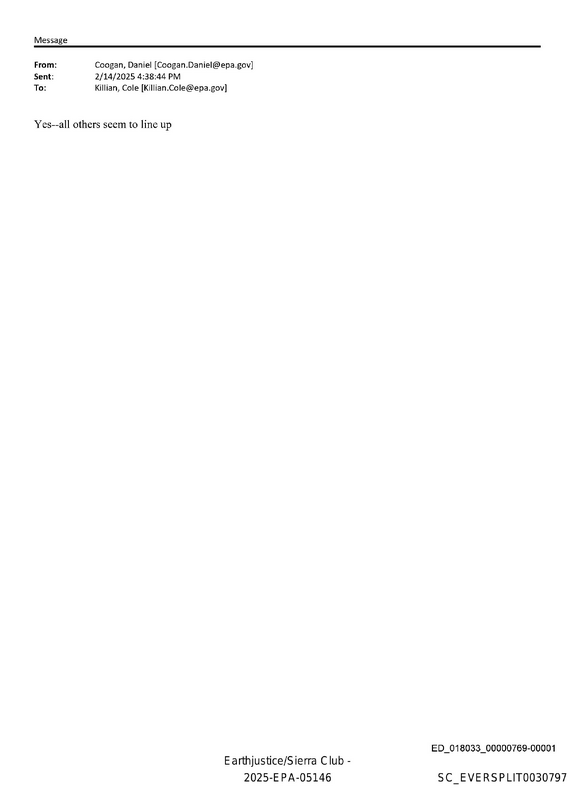 Message

From: Coogan, Daniel [Coogan.Daniel@epa.gov]
Sent: 2/14/2025 4:38:44 PM
To: Killian, Cole [Killian.Cole@epa.gov]

Yes--all others seem to line up

ED_018033_00000769-00001

Earthjustice/Sierra Club -
2025-EPA-05146

SC_EVERSPLIT0030797